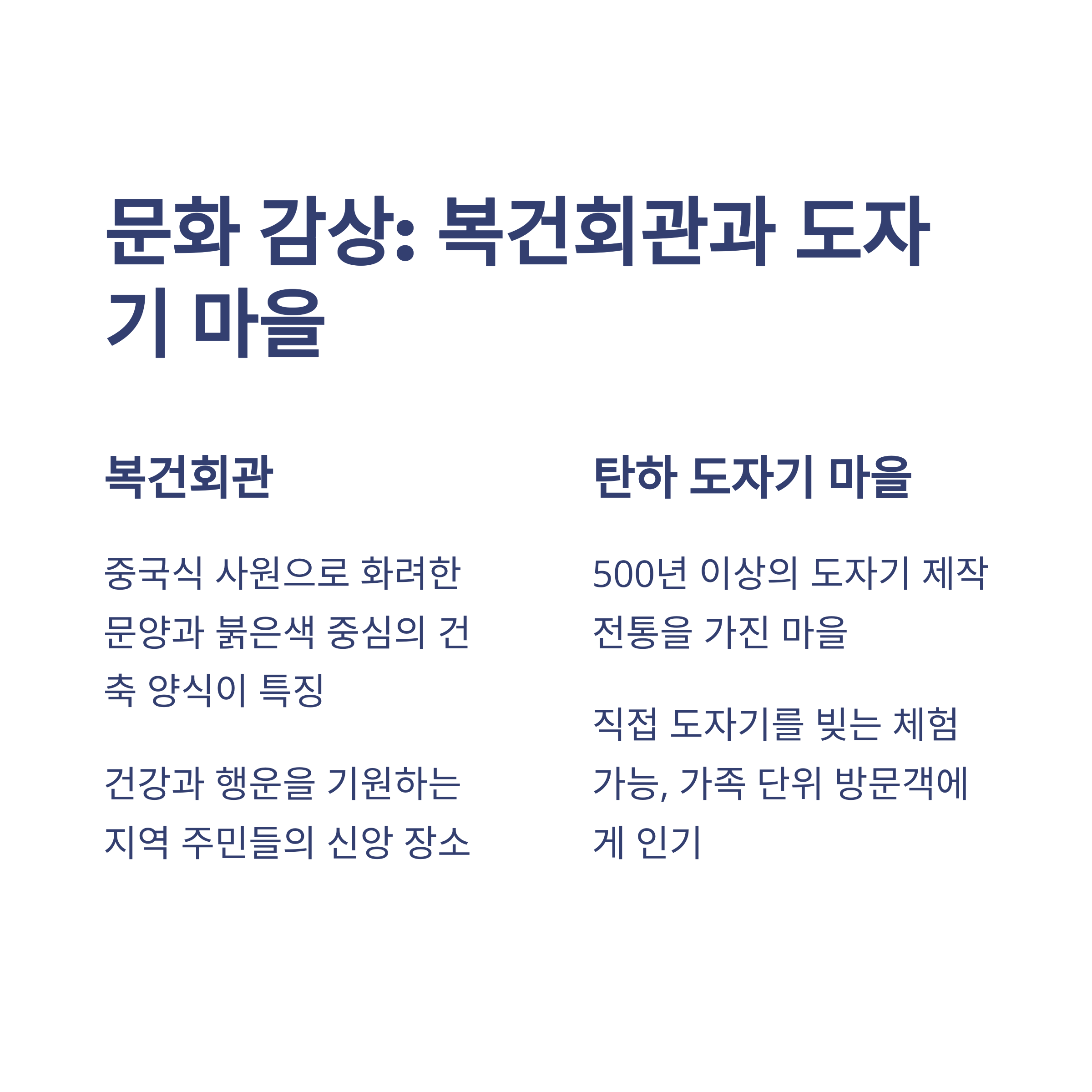 문화 감상: 복건회관과 도자기 마을

복건회관

중국식 사원으로 화려한 문양과 붉은색 중심의 건축 양식이 특징

건강과 행운을 기원하는 지역 주민들의 신앙 장소

탄하 도자기 마을

500년 이상의 도자기 제작 전통을 가진 마을

직접 도자기를 빚는 체험 가능, 가족 단위 방문객에게 인기